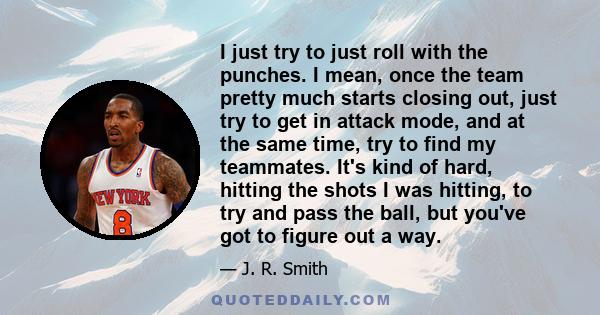 NEW YORK
8

I just try to just roll with the punches. I mean, once the team pretty much starts closing out, just try to get in attack mode, and at the same time, try to find my teammates. It's kind of hard, hitting the shots I was hitting, to try and pass the ball, but you've got to figure out a way.

— J. R. Smith

QUOTEDDAILY.COM